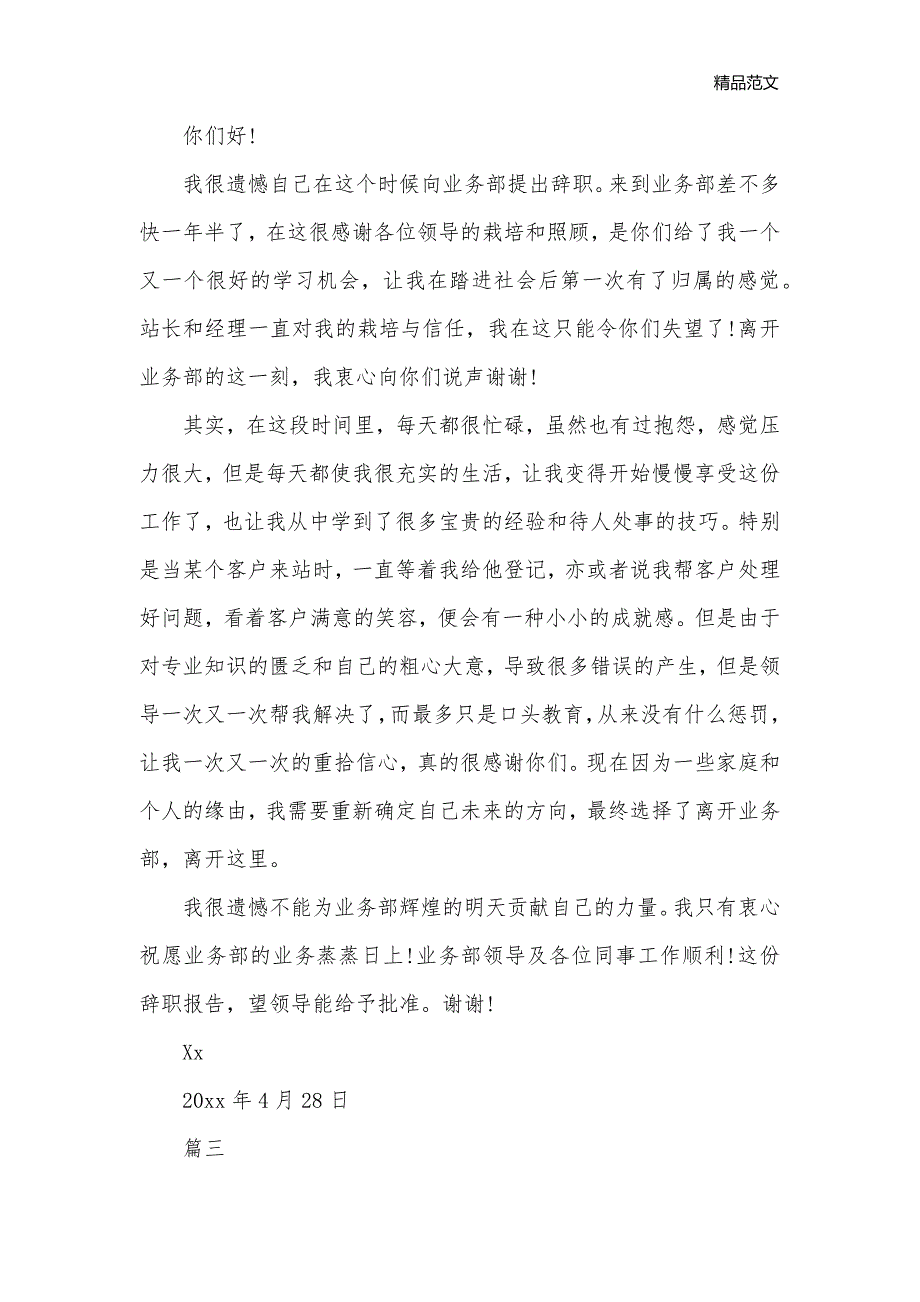 精品范文

你们好!

我很遗憾自己在这个时候向业务部提出辞职。来到业务部差不多快一年半了，在这很感谢各位领导的栽培和照顾，是你们给了我一个又一个很好的学习机会，让我在踏进社会后第一次有了归属的感觉。站长和经理一直对我的栽培与信任，我在这只能令你们失望了!离开业务部的这一刻，我衷心向你们说声谢谢!

其实，在这段时间里，每天都很忙碌，虽然也有过抱怨，感觉压力很大，但是每天都使我很充实的生活，让我变得开始慢慢享受这份工作了，也让我从中学到了很多宝贵的经验和待人处事的技巧。特别是当某个客户来站时，一直等着我给他登记，亦或者说我帮客户处理好问题，看着客户满意的笑容，便会有一种小小的成就感。但是由于对专业知识的匮乏和自己的粗心大意，导致很多错误的产生，但是领导一次又一次帮我解决了，而最多只是口头教育，从来没有什么惩罚，让我一次又一次的重拾信心，真的很感谢你们。现在因为一些家庭和个人的缘由，我需要重新确定自己未来的方向，最终选择了离开业务部，离开这里。

我很遗憾不能为业务部辉煌的明天贡献自己的力量。我只有衷心祝愿业务部的业务蒸蒸日上!业务部领导及各位同事工作顺利!这份辞职报告，望领导能给予批准。谢谢!

Xx

20xx 年 4 月 28 日

篇三